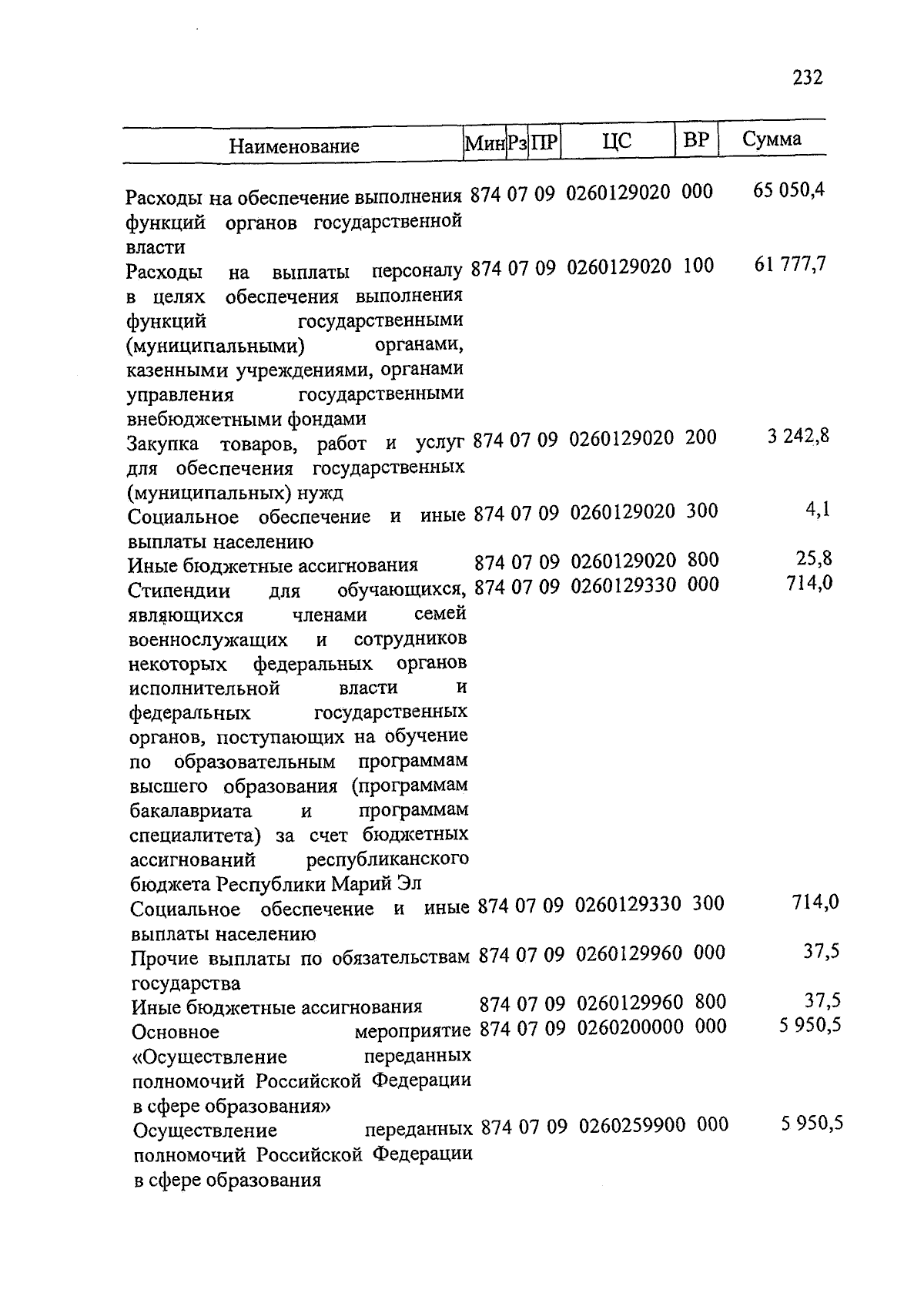 232

| Наименование | Мин | Рз | ПР | ЦС | ВР | Сумма |
|---|---|---|---|---|---|---|
| Расходы на обеспечение выполнения функций органов государственной власти | 874 | 07 | 09 | 0260129020 | 000 | 65 050,4 |
| Расходы на выплаты персоналу в целях обеспечения выполнения функций государственными (муниципальными) органами, казенными учреждениями, органами управления государственными внебюджетными фондами | 874 | 07 | 09 | 0260129020 | 100 | 61 777,7 |
| Закупка товаров, работ и услуг для обеспечения государственных (муниципальных) нужд | 874 | 07 | 09 | 0260129020 | 200 | 3 242,8 |
| Социальное обеспечение и иные выплаты населению | 874 | 07 | 09 | 0260129020 | 300 | 4,1 |
| Иные бюджетные ассигнования | 874 | 07 | 09 | 0260129020 | 800 | 25,8 |
| Стипендии для обучающихся, являющихся членами семей военнослужащих и сотрудников некоторых федеральных органов исполнительной власти и федеральных государственных органов, поступающих на обучение по образовательным программам высшего образования (программам бакалавриата и программам специалитета) за счет бюджетных ассигнований республиканского бюджета Республики Марий Эл | 874 | 07 | 09 | 0260129330 | 000 | 714,0 |
| Социальное обеспечение и иные выплаты населению | 874 | 07 | 09 | 0260129330 | 300 | 714,0 |
| Прочие выплаты по обязательствам государства | 874 | 07 | 09 | 0260129960 | 000 | 37,5 |
| Иные бюджетные ассигнования | 874 | 07 | 09 | 0260129960 | 800 | 37,5 |
| Основное мероприятие «Осуществление переданных полномочий Российской Федерации в сфере образования» | 874 | 07 | 09 | 0260200000 | 000 | 5 950,5 |
| Осуществление переданных полномочий Российской Федерации в сфере образования | 874 | 07 | 09 | 0260259900 | 000 | 5 950,5 |